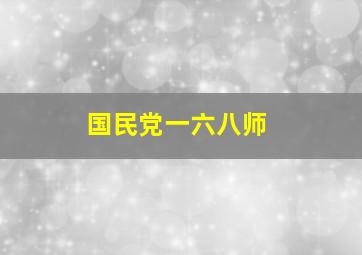 国民党一六八师